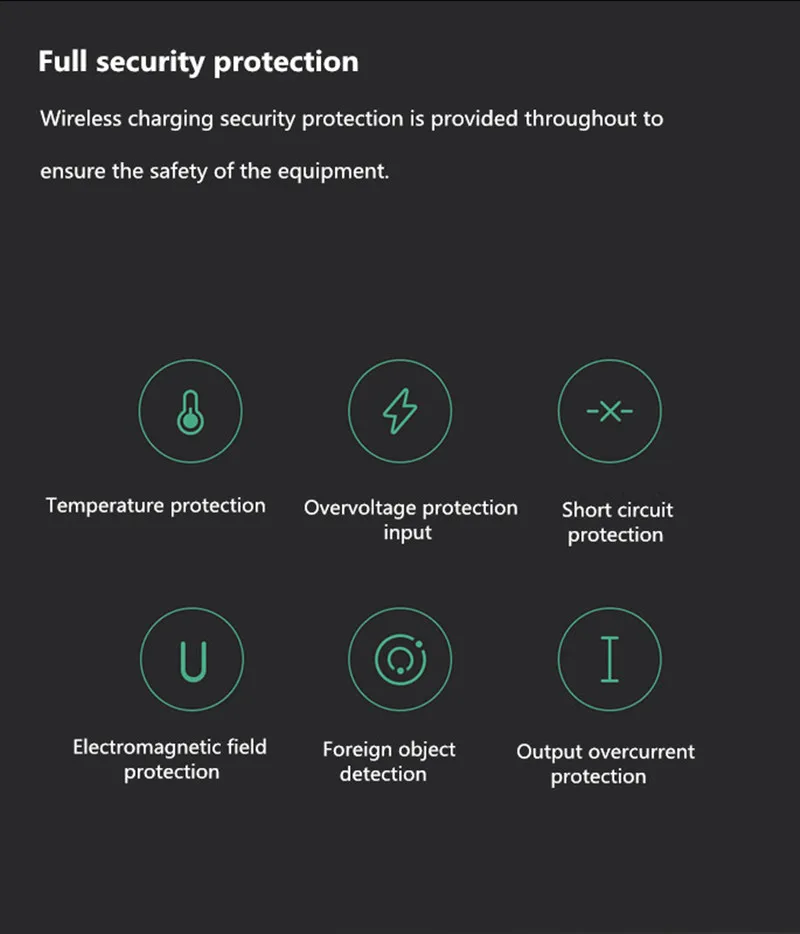 Full security protection

Wireless charging security protection is provided throughout to ensure the safety of the equipment.

Temperature protection

Overvoltage protection
input

Short circuit
protection

Electromagnetic field
protection

Foreign object
detection

Output overcurrent
protection